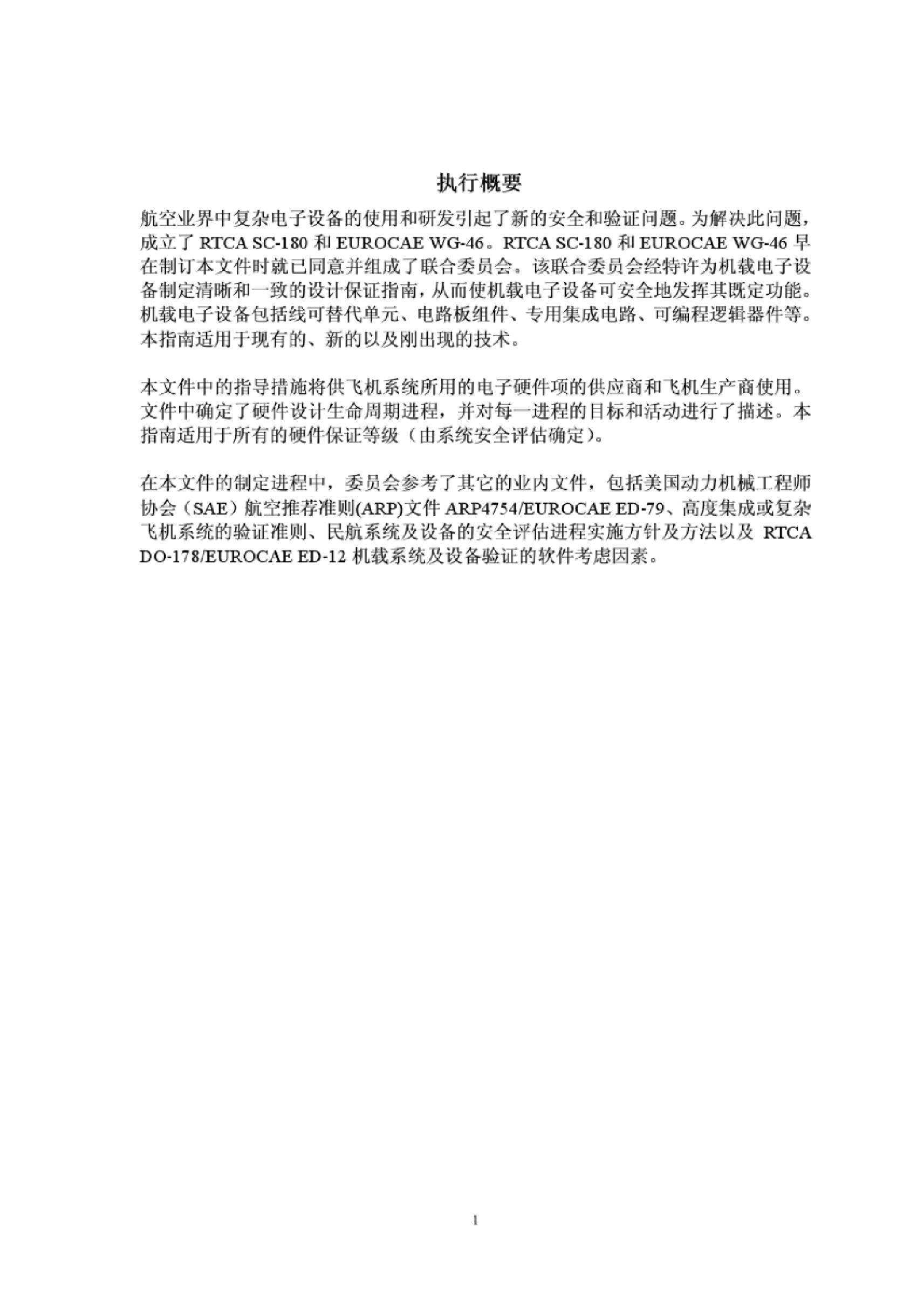 执行概要

航空业界中复杂电子设备的使用和研发引起了新的安全和验证问题。为解决此问题，成立了 RTCA SC-180 和 EUROCAE WG-46。RTCA SC-180 和 EUROCAE WG-46 早在制订本文件时就已同意并组成了联合委员会。该联合委员会经特许为机载电子设备制定清晰和一致的设计保证指南，从而使机载电子设备可安全地发挥其既定功能。机载电子设备包括线可替代单元、电路板组件、专用集成电路、可编程逻辑器件等。本指南适用于现有的、新的以及刚出现的技术。

本文件中的指导措施将供飞机系统所用的电子硬件项的供应商和飞机生产商使用。文件中确定了硬件设计生命周期进程，并对每一进程的目标和活动进行了描述。本指南适用于所有的硬件保证等级（由系统安全评估确定）。

在本文件的制定进程中，委员会参考了其它的业内文件，包括美国动力机械工程师协会（SAE）航空推荐准则(ARP)文件 ARP4754/EUROCAE ED-79、高度集成或复杂飞机系统的验证准则、民航系统及设备的安全评估进程实施方针及方法以及 RTCA DO-178/EUROCAE ED-12 机载系统及设备验证的软件考虑因素。

1